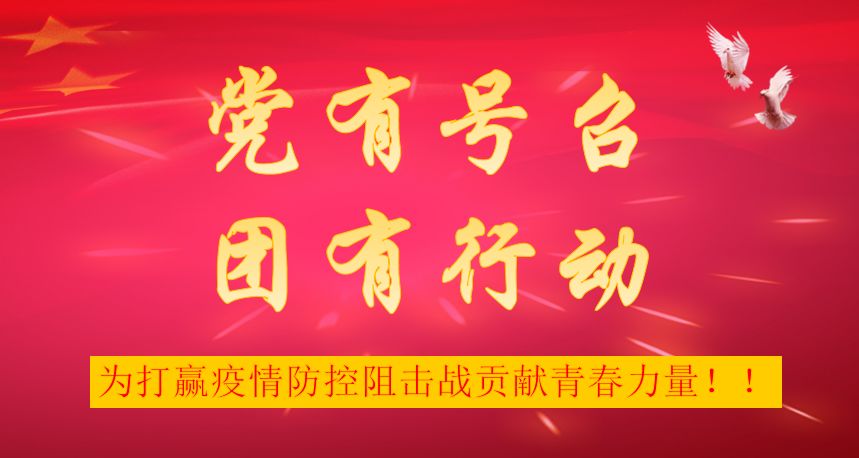 党有号召
团有行动

为打赢疫情防控阻击战贡献青春力量！！